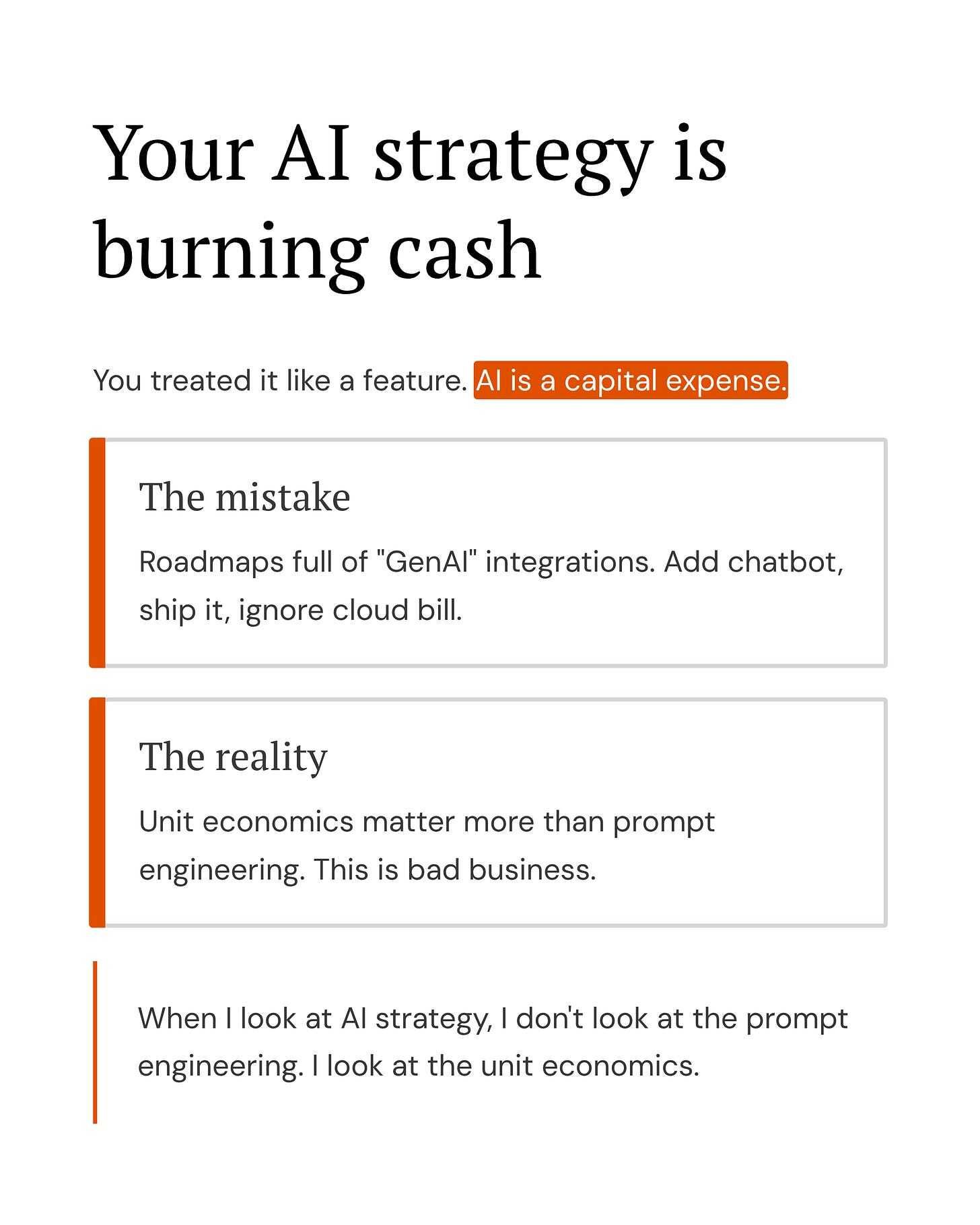 Your AI strategy is burning cash

You treated it like a feature. AI is a capital expense.

The mistake

Roadmaps full of "GenAI" integrations. Add chatbot, ship it, ignore cloud bill.

The reality

Unit economics matter more than prompt engineering. This is bad business.

When I look at AI strategy, I don't look at the prompt engineering. I look at the unit economics.